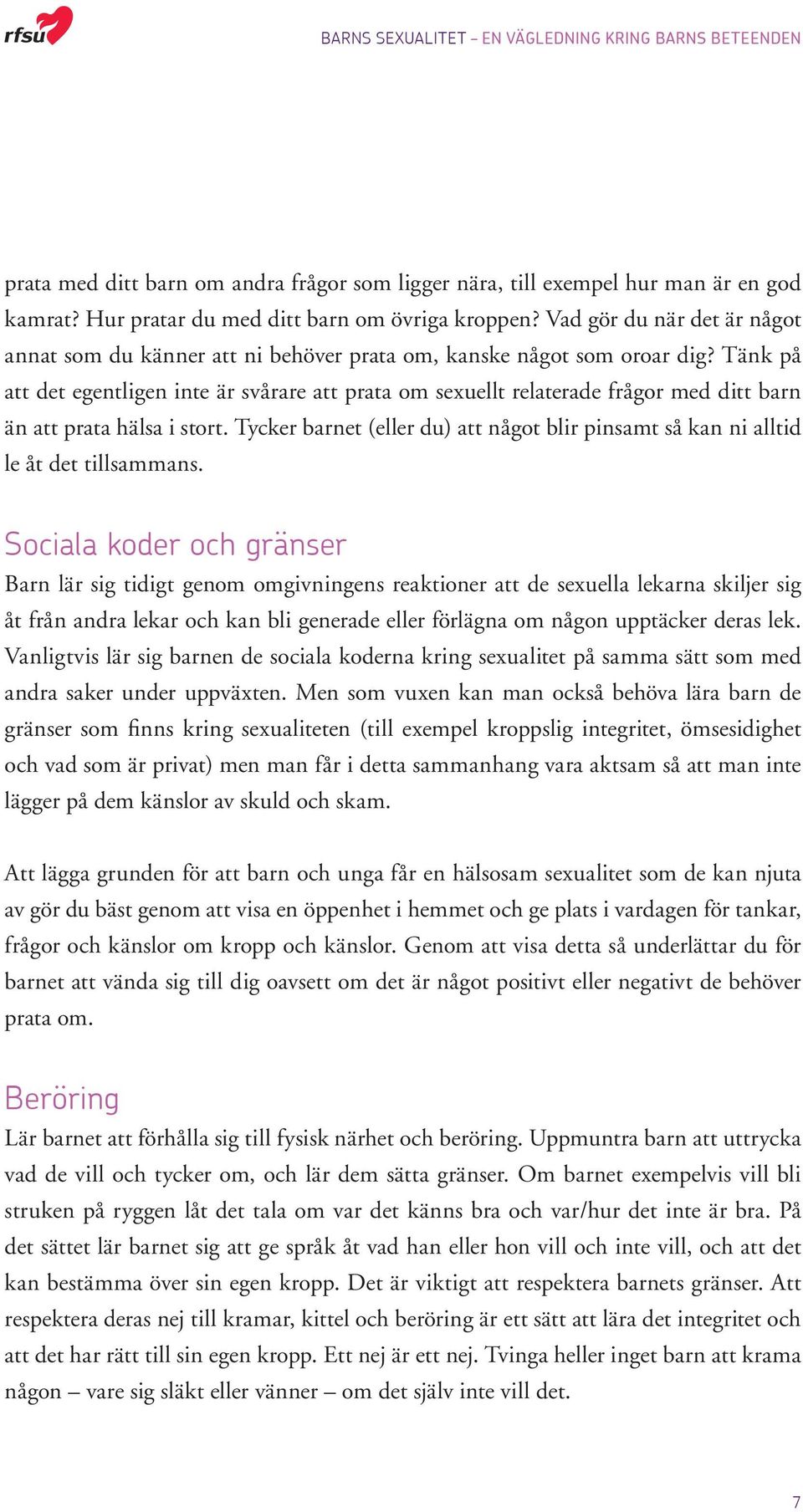 rfsu

BARNS SEXUALITET – EN VÄGLEDNING KRING BARNS BETEENDEN

prata med ditt barn om andra frågor som ligger nära, till exempel hur man är en god kamrat? Hur pratar du med ditt barn om övriga kroppen? Vad gör du när det är något annat som du känner att ni behöver prata om, kanske något som oroar dig? Tänk på att det egentligen inte är svårare att prata om sexuellt relaterade frågor med ditt barn än att prata hälsa i stort. Tycker barnet (eller du) att något blir pinsamt så kan ni alltid le åt det tillsammans.

Sociala koder och gränser

Barn lär sig tidigt genom omgivningens reaktioner att de sexuella lekarna skiljer sig åt från andra lekar och kan bli generade eller förlägna om någon upptäcker deras lek. Vanligtvis lär sig barnen de sociala koderna kring sexualitet på samma sätt som med andra saker under uppväxten. Men som vuxen kan man också behöva lära barn de gränser som finns kring sexualiteten (till exempel kroppslig integritet, ömsesidighet och vad som är privat) men man får i detta sammanhang vara aktsam så att man inte lägger på dem känslor av skuld och skam.

Att lägga grunden för att barn och unga får en hälsosam sexualitet som de kan njuta av gör du bäst genom att visa en öppenhet i hemmet och ge plats i vardagen för tankar, frågor och känslor om kropp och känslor. Genom att visa detta så underlättar du för barnet att vända sig till dig oavsett om det är något positivt eller negativt de behöver prata om.

Beröring

Lär barnet att förhålla sig till fysisk närhet och beröring. Uppmuntra barn att uttrycka vad de vill och tycker om, och lär dem sätta gränser. Om barnet exempelvis vill bli struken på ryggen låt det tala om var det känns bra och var/hur det inte är bra. På det sättet lär barnet sig att ge språk åt vad han eller hon vill och inte vill, och att det kan bestämma över sin egen kropp. Det är viktigt att respektera barnets gränser. Att respektera deras nej till kramar, kittel och beröring är ett sätt att lära det integritet och att det har rätt till sin egen kropp. Ett nej är ett nej. Tvinga heller inget barn att krama någon – vare sig släkt eller vänner – om det själv inte vill det.

7